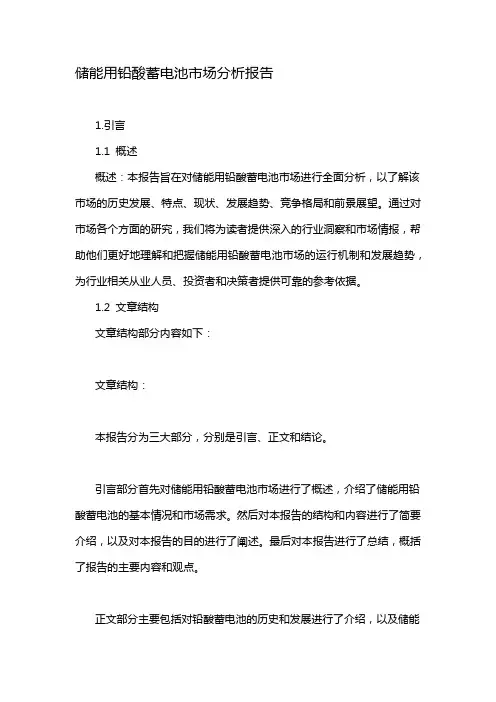 储能用铅酸蓄电池市场分析报告

1.引言

1.1 概述

概述：本报告旨在对储能用铅酸蓄电池市场进行全面分析，以了解该市场的历史发展、特点、现状、发展趋势、竞争格局和前景展望。通过对市场各个方面的研究，我们将为读者提供深入的行业洞察和市场情报，帮助他们更好地理解和把握储能用铅酸蓄电池市场的运行机制和发展趋势，为行业相关从业人员、投资者和决策者提供可靠的参考依据。

1.2 文章结构

文章结构部分内容如下：

文章结构：

本报告分为三大部分，分别是引言、正文和结论。

引言部分首先对储能用铅酸蓄电池市场进行了概述，介绍了储能用铅酸蓄电池的基本情况和市场需求。然后对本报告的结构和内容进行了简要介绍，以及对本报告的目的进行了阐述。最后对本报告进行了总结，概括了报告的主要内容和观点。

正文部分主要包括对铅酸蓄电池的历史和发展进行了介绍，以及储能